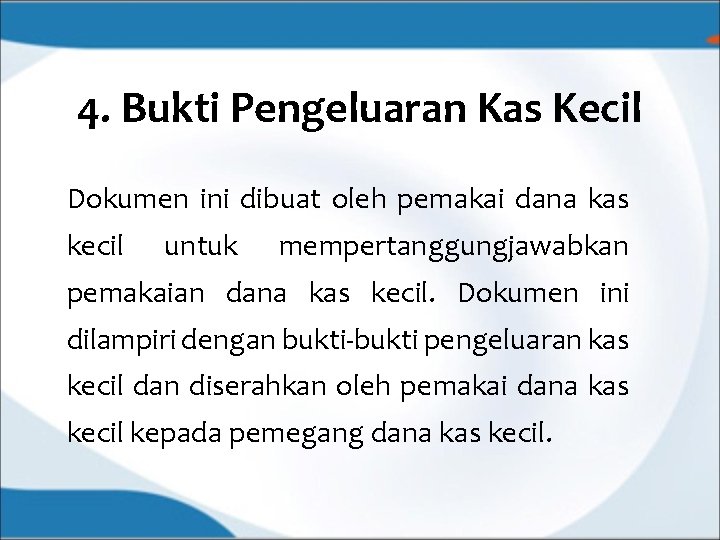 4. Bukti Pengeluaran Kas Kecil

Dokumen ini dibuat oleh pemakai dana kas kecil untuk mempertanggungjawabkan pemakaian dana kas kecil. Dokumen ini dilampiri dengan bukti-bukti pengeluaran kas kecil dan diserahkan oleh pemakai dana kas kecil kepada pemegang dana kas kecil.